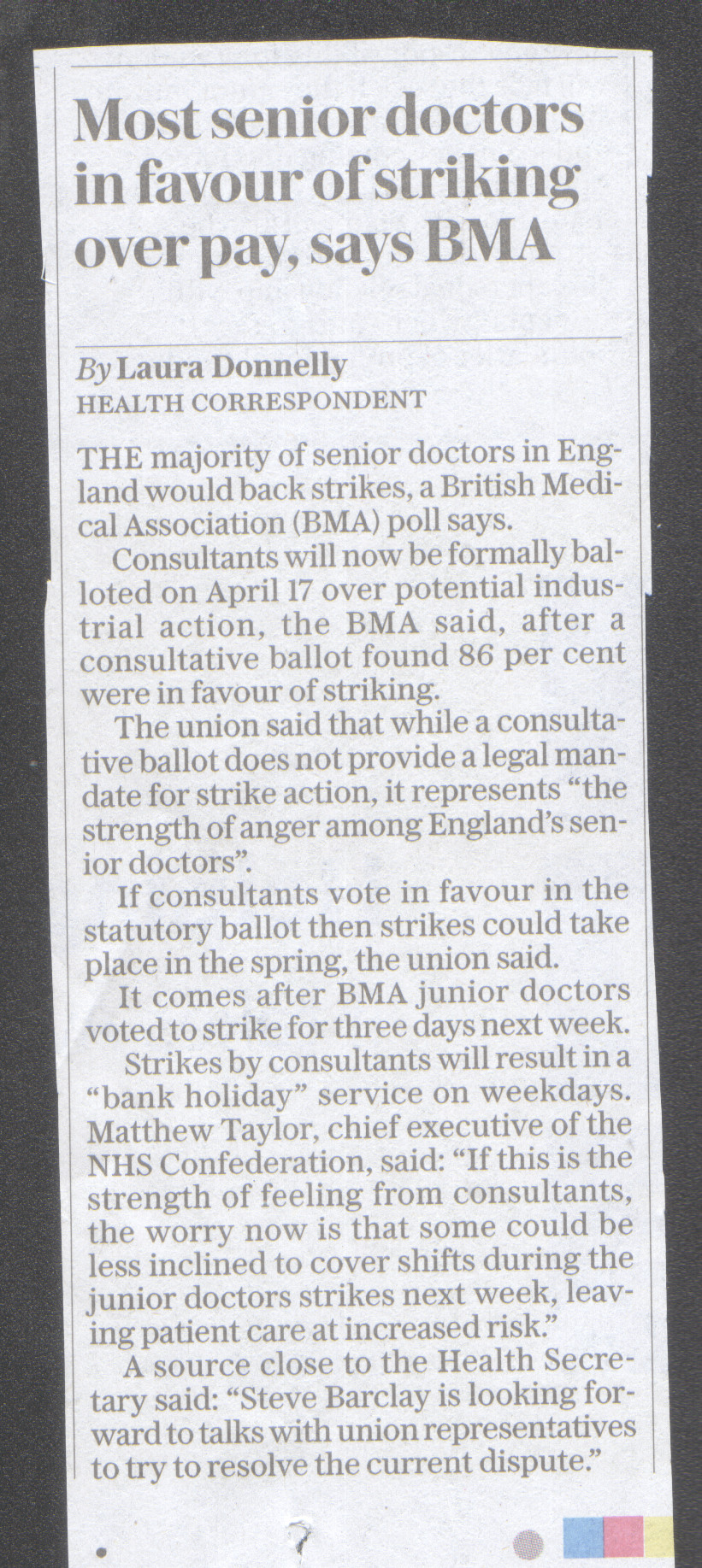 Most senior doctors in favour of striking over pay, says BMA

By Laura Donnelly
HEALTH CORRESPONDENT

THE majority of senior doctors in England would back strikes, a British Medical Association (BMA) poll says.

Consultants will now be formally balloted on April 17 over potential industrial action, the BMA said, after a consultative ballot found 86 per cent were in favour of striking.

The union said that while a consultative ballot does not provide a legal mandate for strike action, it represents "the strength of anger among England's senior doctors".

If consultants vote in favour in the statutory ballot then strikes could take place in the spring, the union said.

It comes after BMA junior doctors voted to strike for three days next week.

Strikes by consultants will result in a "bank holiday" service on weekdays. Matthew Taylor, chief executive of the NHS Confederation, said: "If this is the strength of feeling from consultants, the worry now is that some could be less inclined to cover shifts during the junior doctors strikes next week, leaving patient care at increased risk."

A source close to the Health Secretary said: "Steve Barclay is looking forward to talks with union representatives to try to resolve the current dispute."

7